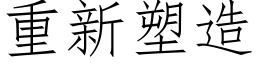 重新塑造